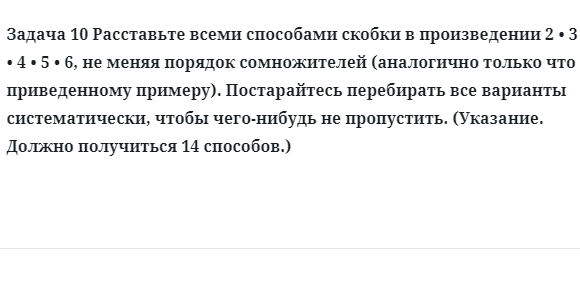 Задача 10 Расставьте всеми способами скобки в произведении 2 • 3 • 4 • 5 • 6, не меняя порядок сомножителей (аналогично только что приведенному примеру). Постарайтесь перебирать все варианты систематически, чтобы чего-нибудь не пропустить. (Указание. Должно получиться 14 способов.)